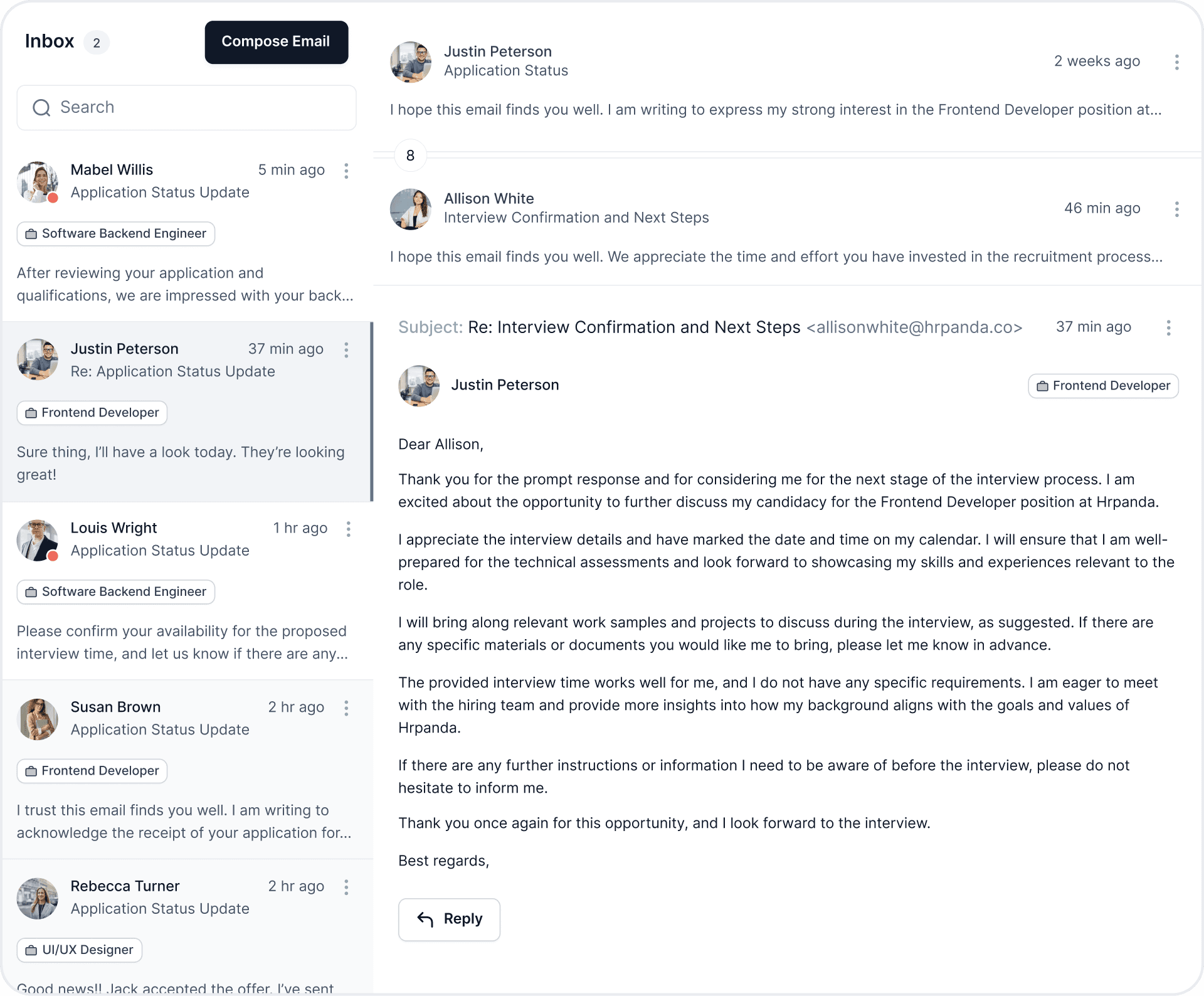 Inbox 2

Compose Email

Search

Mabel Willis 5 min ago
Application Status Update

Software Backend Engineer

After reviewing your application and qualifications, we are impressed with your back...

Justin Peterson 37 min ago
Re: Application Status Update

Frontend Developer

Sure thing, I'll have a look today. They're looking great!

Louis Wright 1 hr ago
Application Status Update

Software Backend Engineer

Please confirm your availability for the proposed interview time, and let us know if there are any...

Susan Brown 2 hr ago
Application Status Update

Frontend Developer

I trust this email finds you well. I am writing to acknowledge the receipt of your application for...

Rebecca Turner 2 hr ago
Application Status Update

UI/UX Designer

Good news!! Jack accepted the offer. I've sent

Justin Peterson
Application Status
2 weeks ago

I hope this email finds you well. I am writing to express my strong interest in the Frontend Developer position at...

8

Allison White
Interview Confirmation and Next Steps
46 min ago

I hope this email finds you well. We appreciate the time and effort you have invested in the recruitment process...

Subject: Re: Interview Confirmation and Next Steps <allisonwhite@hrpanda.co> 37 min ago

Justin Peterson

Frontend Developer

Dear Allison,

Thank you for the prompt response and for considering me for the next stage of the interview process. I am excited about the opportunity to further discuss my candidacy for the Frontend Developer position at Hrpanda.

I appreciate the interview details and have marked the date and time on my calendar. I will ensure that I am well-prepared for the technical assessments and look forward to showcasing my skills and experiences relevant to the role.

I will bring along relevant work samples and projects to discuss during the interview, as suggested. If there are any specific materials or documents you would like me to bring, please let me know in advance.

The provided interview time works well for me, and I do not have any specific requirements. I am eager to meet with the hiring team and provide more insights into how my background aligns with the goals and values of Hrpanda.

If there are any further instructions or information I need to be aware of before the interview, please do not hesitate to inform me.

Thank you once again for this opportunity, and I look forward to the interview.

Best regards,

Reply